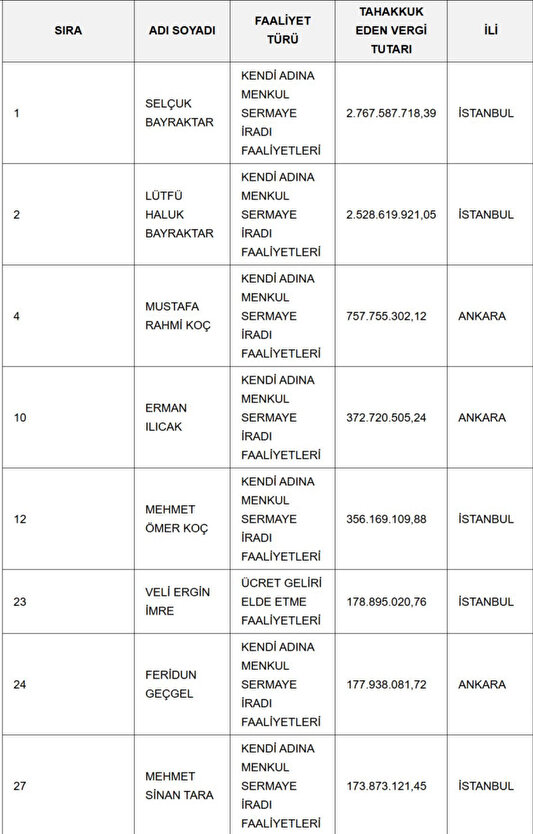 | SIRA | ADI SOYADI | FAALİYET TÜRÜ | TAHAKKUK EDEN VERGİ TUTARI | İLİ |
|---|---|---|---|---|
| 1 | SELÇUK BAYRAKTAR | KENDİ ADINA MENKUL SERMAYE İRADI FAALİYETLERİ | 2.767.587.718,39 | İSTANBUL |
| 2 | LÜTFÜ HALUK BAYRAKTAR | KENDİ ADINA MENKUL SERMAYE İRADI FAALİYETLERİ | 2.528.619.921,05 | İSTANBUL |
| 4 | MUSTAFA RAHMİ KOÇ | KENDİ ADINA MENKUL SERMAYE İRADI FAALİYETLERİ | 757.755.302,12 | ANKARA |
| 10 | ERMAN ILICAK | KENDİ ADINA MENKUL SERMAYE İRADI FAALİYETLERİ | 372.720.505,24 | ANKARA |
| 12 | MEHMET ÖMER KOÇ | KENDİ ADINA MENKUL SERMAYE İRADI FAALİYETLERİ | 356.169.109,88 | İSTANBUL |
| 23 | VELİ ERGİN İMRE | ÜCRET GELİRİ ELDE ETME FAALİYETLERİ | 178.895.020,76 | İSTANBUL |
| 24 | FERİDUN GEÇGEL | KENDİ ADINA MENKUL SERMAYE İRADI FAALİYETLERİ | 177.938.081,72 | ANKARA |
| 27 | MEHMET SİNAN TARA | KENDİ ADINA MENKUL SERMAYE İRADI FAALİYETLERİ | 173.873.121,45 | İSTANBUL |